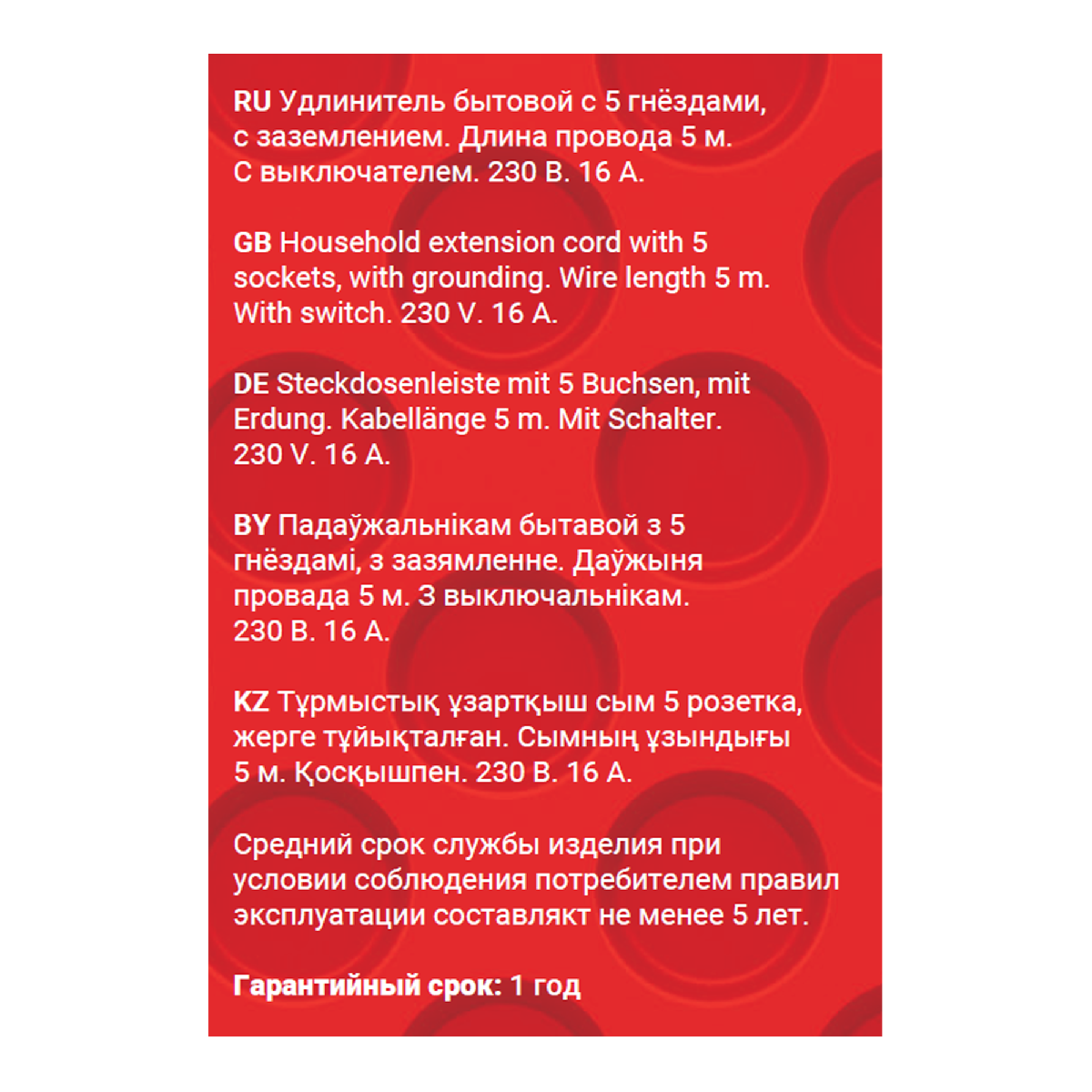 RU Удлинитель бытовой с 5 гнёздами, с заземлением. Длина провода 5 м. С выключателем. 230 В. 16 А.

GB Household extension cord with 5 sockets, with grounding. Wire length 5 m. With switch. 230 V. 16 A.

DE Steckdosenleiste mit 5 Buchsen, mit Erdung. Kabellänge 5 m. Mit Schalter. 230 V. 16 A.

BY Падаўжальнікам бытавой з 5 гнёздамі, з зазямленне. Даўжыня провада 5 м. З выключальнікам. 230 В. 16 А.

KZ Тұрмыстық ұзартқыш сым 5 розетка, жерге тұйықталған. Сымның ұзындығы 5 м. Қосқышпен. 230 В. 16 А.

Средний срок службы изделия при условии соблюдения потребителем правил эксплуатации составлякт не менее 5 лет.

Гарантийный срок: 1 год